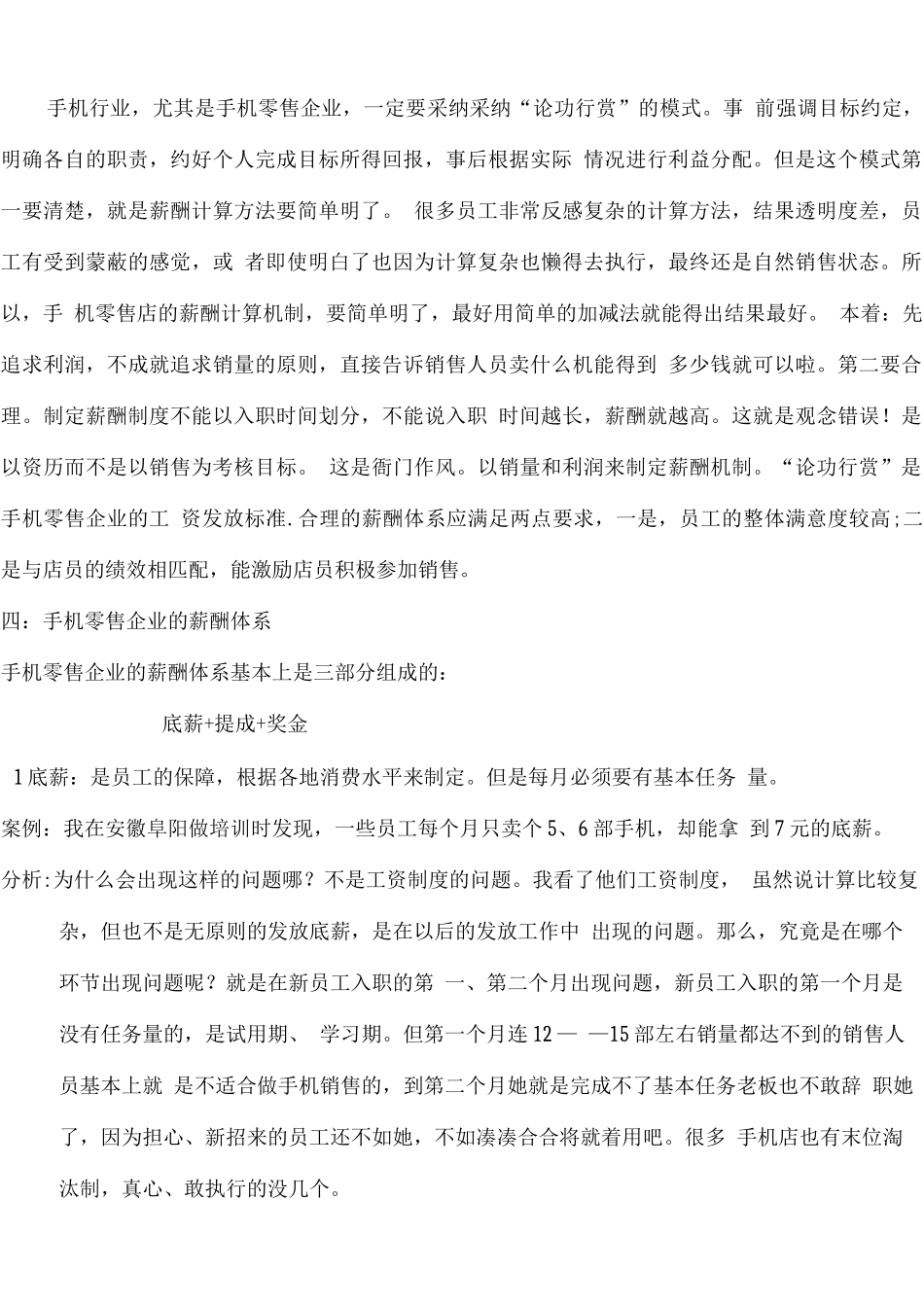 手机行业，尤其是手机零售企业，一定要采纳采纳“论功行赏”的模式。事 前强调目标约定，明确各自的职责，约好个人完成目标所得回报，事后根据实际 情况进行利益分配。但是这个模式第一要清楚，就是薪酬计算方法要简单明了。 很多员工非常反感复杂的计算方法，结果透明度差，员工有受到蒙蔽的感觉，或 者即使明白了也因为计算复杂也懒得去执行，最终还是自然销售状态。所以，手 机零售店的薪酬计算机制，要简单明了，最好用简单的加减法就能得出结果最好。 本着：先追求利润，不成就追求销量的原则，直接告诉销售人员卖什么机能得到 多少钱就可以啦。第二要合理。制定薪酬制度不能以入职时间划分，不能说入职 时间越长，薪酬就越高。这就是观念错误！是以资历而不是以销售为考核目标。 这是衙门作风。以销量和利润来制定薪酬机制。“论功行赏”是手机零售企业的工 资发放标准.合理的薪酬体系应满足两点要求，一是，员工的整体满意度较高;二是与店员的绩效相匹配，能激励店员积极参加销售。

四：手机零售企业的薪酬体系

手机零售企业的薪酬体系基本上是三部分组成的：

底薪+提成+奖金

1底薪：是员工的保障，根据各地消费水平来制定。但是每月必须要有基本任务 量。

案例：我在安徽阜阳做培训时发现，一些员工每个月只卖个5、6部手机，却能拿 到7元的底薪。

分析:为什么会出现这样的问题哪？不是工资制度的问题。我看了他们工资制度， 虽然说计算比较复杂，但也不是无原则的发放底薪，是在以后的发放工作中 出现的问题。那么，究竟是在哪个环节出现问题呢？就是在新员工入职的第 一、第二个月出现问题，新员工入职的第一个月是没有任务量的，是试用期、 学习期。但第一个月连12— —15部左右销量都达不到的销售人员基本上就 是不适合做手机销售的，到第二个月她就是完成不了基本任务老板也不敢辞 职她了，因为担心、新招来的员工还不如她，不如凑凑合合将就着用吧。很多 手机店也有末位淘汰制，真心、敢执行的没几个。